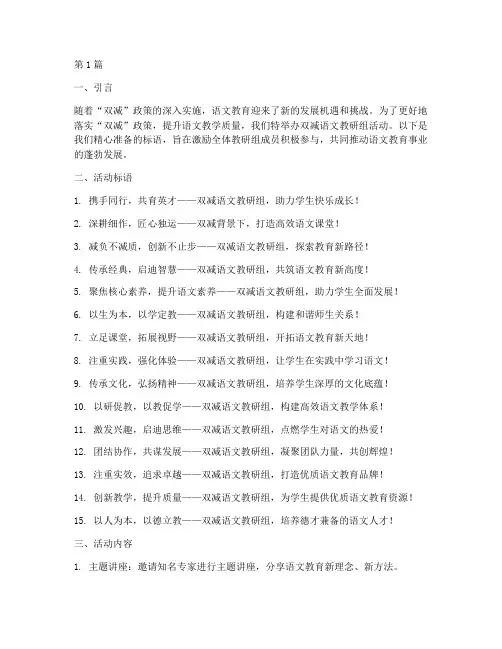 第1篇

一、引言

随着“双减”政策的深入实施，语文教育迎来了新的发展机遇和挑战。为了更好地落实“双减”政策，提升语文教学质量，我们特举办双减语文教研组活动。以下是我们精心准备的标语，旨在激励全体教研组成员积极参与，共同推动语文教育事业的蓬勃发展。

二、活动标语

1. 携手同行，共育英才——双减语文教研组，助力学生快乐成长！

2. 深耕细作，匠心独运——双减背景下，打造高效语文课堂！

3. 减负不减质，创新不止步——双减语文教研组，探索教育新路径！

4. 传承经典，启迪智慧——双减语文教研组，共筑语文教育新高度！

5. 聚焦核心素养，提升语文素养——双减语文教研组，助力学生全面发展！

6. 以生为本，以学定教——双减语文教研组，构建和谐师生关系！

7. 立足课堂，拓展视野——双减语文教研组，开拓语文教育新天地！

8. 注重实践，强化体验——双减语文教研组，让学生在实践中学习语文！

9. 传承文化，弘扬精神——双减语文教研组，培养学生深厚的文化底蕴！

10. 以研促教，以教促学——双减语文教研组，构建高效语文教学体系！

11. 激发兴趣，启迪思维——双减语文教研组，点燃学生对语文的热爱！

12. 团结协作，共谋发展——双减语文教研组，凝聚团队力量，共创辉煌！

13. 注重实效，追求卓越——双减语文教研组，打造优质语文教育品牌！

14. 创新教学，提升质量——双减语文教研组，为学生提供优质语文教育资源！

15. 以人为本，以德立教——双减语文教研组，培养德才兼备的语文人才！

三、活动内容

1. 主题讲座：邀请知名专家进行主题讲座，分享语文教育新理念、新方法。